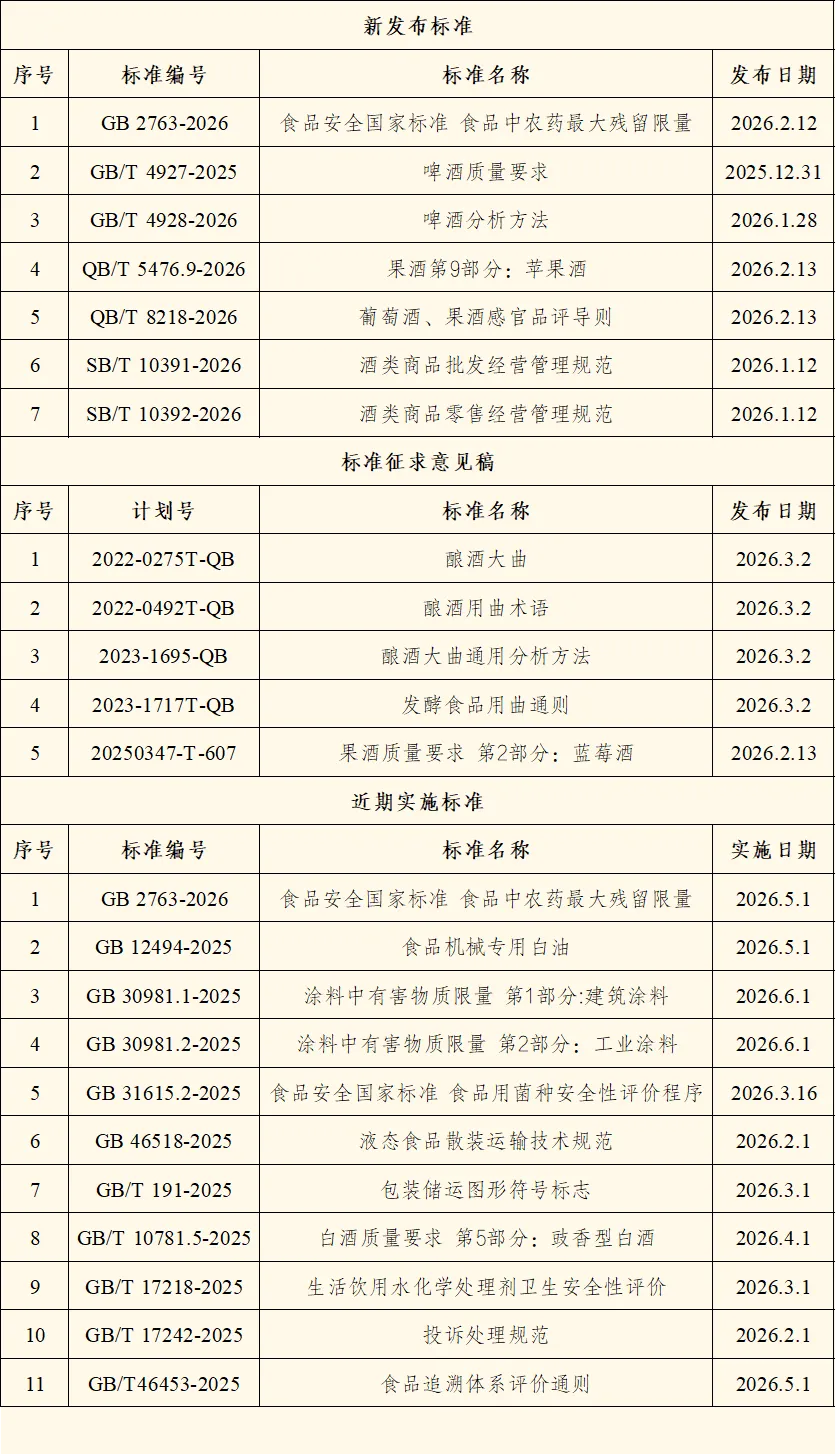 新发布标准

| 序号 | 标准编号 | 标准名称 | 发布日期 |
|---|---|---|---|
| 1 | GB 2763-2026 | 食品安全国家标准 食品中农药最大残留限量 | 2026.2.12 |
| 2 | GB/T 4927-2025 | 啤酒质量要求 | 2025.12.31 |
| 3 | GB/T 4928-2026 | 啤酒分析方法 | 2026.1.28 |
| 4 | QB/T 5476.9-2026 | 果酒第9部分：苹果酒 | 2026.2.13 |
| 5 | QB/T 8218-2026 | 葡萄酒、果酒感官品评导则 | 2026.2.13 |
| 6 | SB/T 10391-2026 | 酒类商品批发经营管理规范 | 2026.1.12 |
| 7 | SB/T 10392-2026 | 酒类商品零售经营管理规范 | 2026.1.12 |

标准征求意见稿

| 序号 | 计划号 | 标准名称 | 发布日期 |
|---|---|---|---|
| 1 | 2022-0275T-QB | 酿酒大曲 | 2026.3.2 |
| 2 | 2022-0492T-QB | 酿酒用曲术语 | 2026.3.2 |
| 3 | 2023-1695-QB | 酿酒大曲通用分析方法 | 2026.3.2 |
| 4 | 2023-1717T-QB | 发酵食品用曲通则 | 2026.3.2 |
| 5 | 20250347-T-607 | 果酒质量要求 第2部分：蓝莓酒 | 2026.2.13 |

近期实施标准

| 序号 | 标准编号 | 标准名称 | 实施日期 |
|---|---|---|---|
| 1 | GB 2763-2026 | 食品安全国家标准 食品中农药最大残留限量 | 2026.5.1 |
| 2 | GB 12494-2025 | 食品机械专用白油 | 2026.5.1 |
| 3 | GB 30981.1-2025 | 涂料中有害物质限量 第1部分:建筑涂料 | 2026.6.1 |
| 4 | GB 30981.2-2025 | 涂料中有害物质限量 第2部分：工业涂料 | 2026.6.1 |
| 5 | GB 31615.2-2025 | 食品安全国家标准 食品用菌种安全性评价程序 | 2026.3.16 |
| 6 | GB 46518-2025 | 液态食品散装运输技术规范 | 2026.2.1 |
| 7 | GB/T 191-2025 | 包装储运图形符号标志 | 2026.3.1 |
| 8 | GB/T 10781.5-2025 | 白酒质量要求 第5部分：豉香型白酒 | 2026.4.1 |
| 9 | GB/T 17218-2025 | 生活饮用水化学处理剂卫生安全性评价 | 2026.3.1 |
| 10 | GB/T 17242-2025 | 投诉处理规范 | 2026.2.1 |
| 11 | GB/T46453-2025 | 食品追溯体系评价通则 | 2026.5.1 |